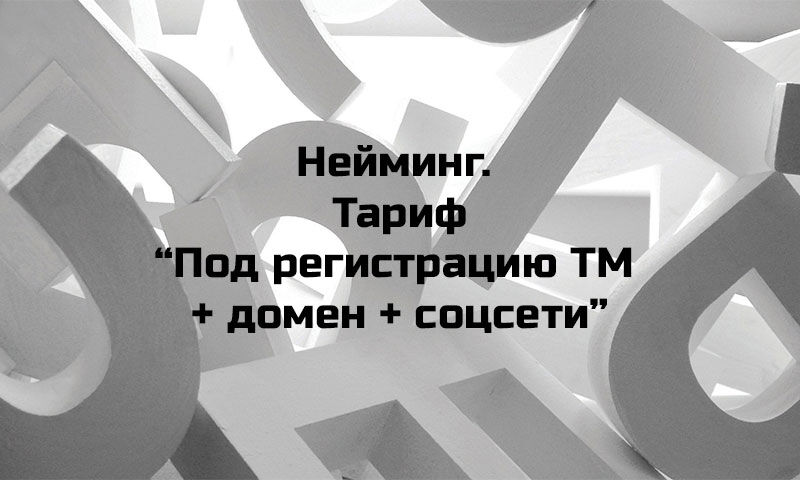 Нейминг.
Тариф
“Под регистрацию ТМ
+ домен + соцсети”